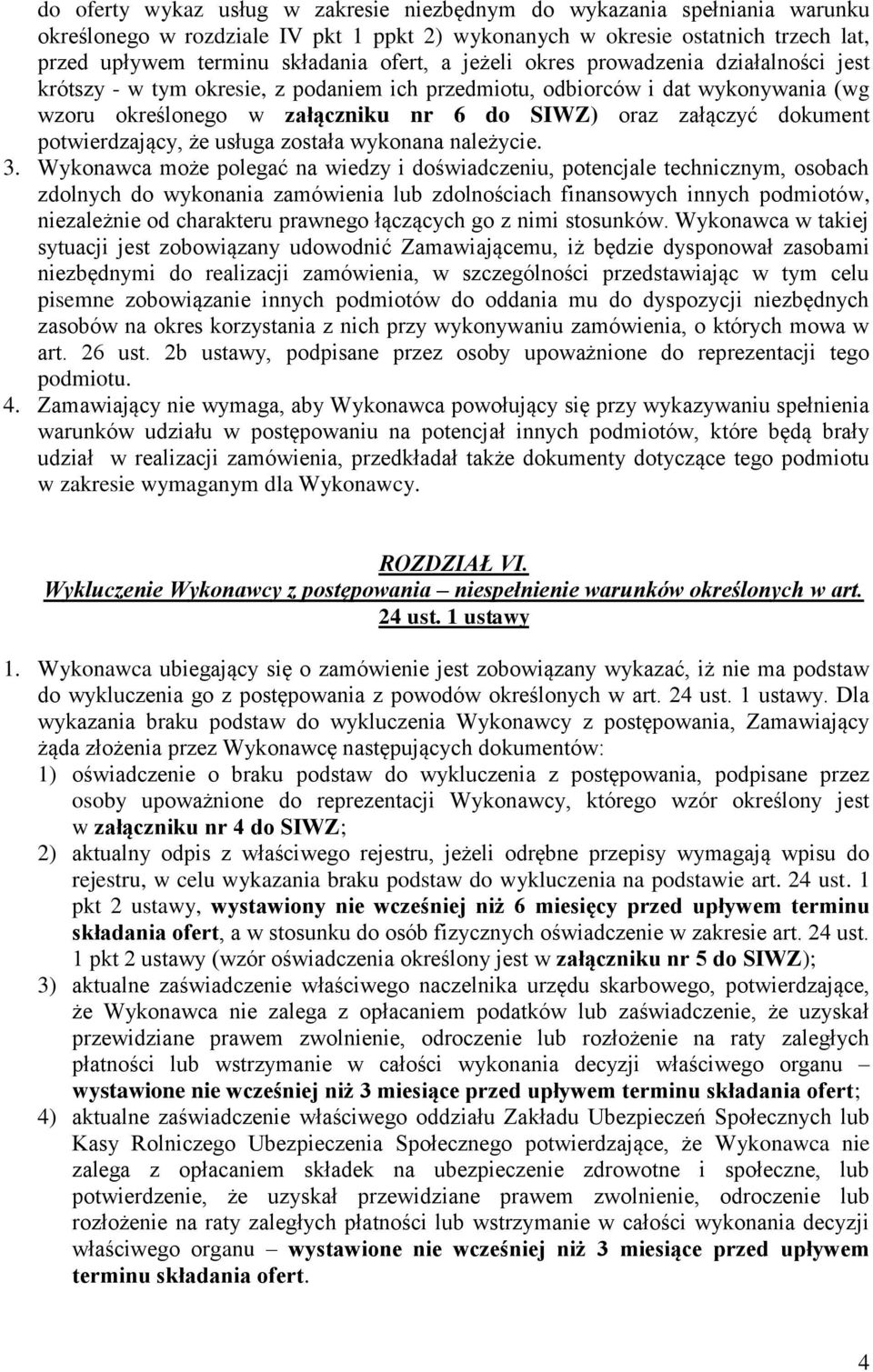 do oferty wykaz usług w zakresie niezbędnym do wykazania spełniania warunku określonego w rozdziale IV pkt 1 ppkt 2) wykonanych w okresie ostatnich trzech lat, przed upływem terminu składania ofert, a jeżeli okres prowadzenia działalności jest krótszy - w tym okresie, z podaniem ich przedmiotu, odbiorców i dat wykonywania (wg wzoru określonego w załączniku nr 6 do SIWZ) oraz załączyć dokument potwierdzający, że usługa została wykonana należycie.

3. Wykonawca może polegać na wiedzy i doświadczeniu, potencjale technicznym, osobach zdolnych do wykonania zamówienia lub zdolnościach finansowych innych podmiotów, niezależnie od charakteru prawnego łączących go z nimi stosunków. Wykonawca w takiej sytuacji jest zobowiązany udowodnić Zamawiającemu, iż będzie dysponował zasobami niezbędnymi do realizacji zamówienia, w szczególności przedstawiając w tym celu pisemne zobowiązanie innych podmiotów do oddania mu do dyspozycji niezbędnych zasobów na okres korzystania z nich przy wykonywaniu zamówienia, o których mowa w art. 26 ust. 2b ustawy, podpisane przez osoby upoważnione do reprezentacji tego podmiotu.

4. Zamawiający nie wymaga, aby Wykonawca powołujący się przy wykazywaniu spełnienia warunków udziału w postępowaniu na potencjał innych podmiotów, które będą brały udział w realizacji zamówienia, przedkładał także dokumenty dotyczące tego podmiotu w zakresie wymaganym dla Wykonawcy.

ROZDZIAŁ VI.
Wykluczenie Wykonawcy z postępowania – niespełnienie warunków określonych w art. 24 ust. 1 ustawy

1. Wykonawca ubiegający się o zamówienie jest zobowiązany wykazać, iż nie ma podstaw do wykluczenia go z postępowania z powodów określonych w art. 24 ust. 1 ustawy. Dla wykazania braku podstaw do wykluczenia Wykonawcy z postępowania, Zamawiający żąda złożenia przez Wykonawcę następujących dokumentów:
1) oświadczenie o braku podstaw do wykluczenia z postępowania, podpisane przez osoby upoważnione do reprezentacji Wykonawcy, którego wzór określony jest w załączniku nr 4 do SIWZ;
2) aktualny odpis z właściwego rejestru, jeżeli odrębne przepisy wymagają wpisu do rejestru, w celu wykazania braku podstaw do wykluczenia na podstawie art. 24 ust. 1 pkt 2 ustawy, wystawiony nie wcześniej niż 6 miesięcy przed upływem terminu składania ofert, a w stosunku do osób fizycznych oświadczenie w zakresie art. 24 ust. 1 pkt 2 ustawy (wzór oświadczenia określony jest w załączniku nr 5 do SIWZ);
3) aktualne zaświadczenie właściwego naczelnika urzędu skarbowego, potwierdzające, że Wykonawca nie zalega z opłacaniem podatków lub zaświadczenie, że uzyskał przewidziane prawem zwolnienie, odroczenie lub rozłożenie na raty zaległych płatności lub wstrzymanie w całości wykonania decyzji właściwego organu – wystawione nie wcześniej niż 3 miesiące przed upływem terminu składania ofert;
4) aktualne zaświadczenie właściwego oddziału Zakładu Ubezpieczeń Społecznych lub Kasy Rolniczego Ubezpieczenia Społecznego potwierdzające, że Wykonawca nie zalega z opłacaniem składek na ubezpieczenie zdrowotne i społeczne, lub potwierdzenie, że uzyskał przewidziane prawem zwolnienie, odroczenie lub rozłożenie na raty zaległych płatności lub wstrzymanie w całości wykonania decyzji właściwego organu – wystawione nie wcześniej niż 3 miesiące przed upływem terminu składania ofert.

4